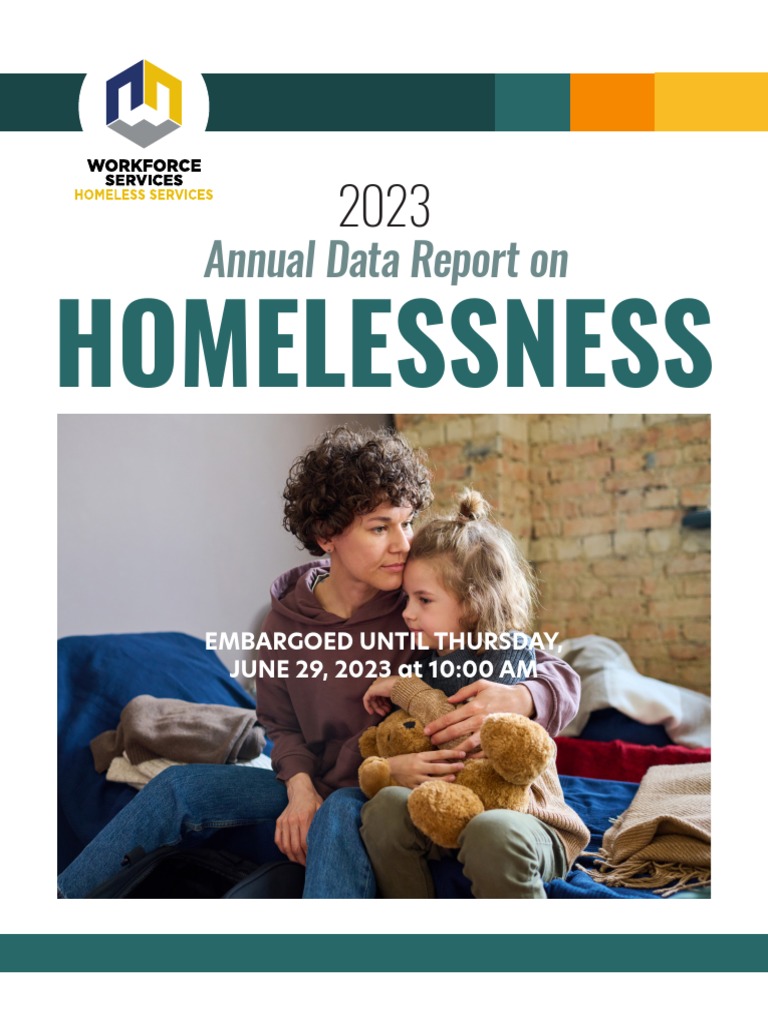 WORKFORCE SERVICES
HOMELESS SERVICES

2023
Annual Data Report on
HOMELESSNESS

EMBARGOED UNTIL THURSDAY, JUNE 29, 2023 at 10:00 AM